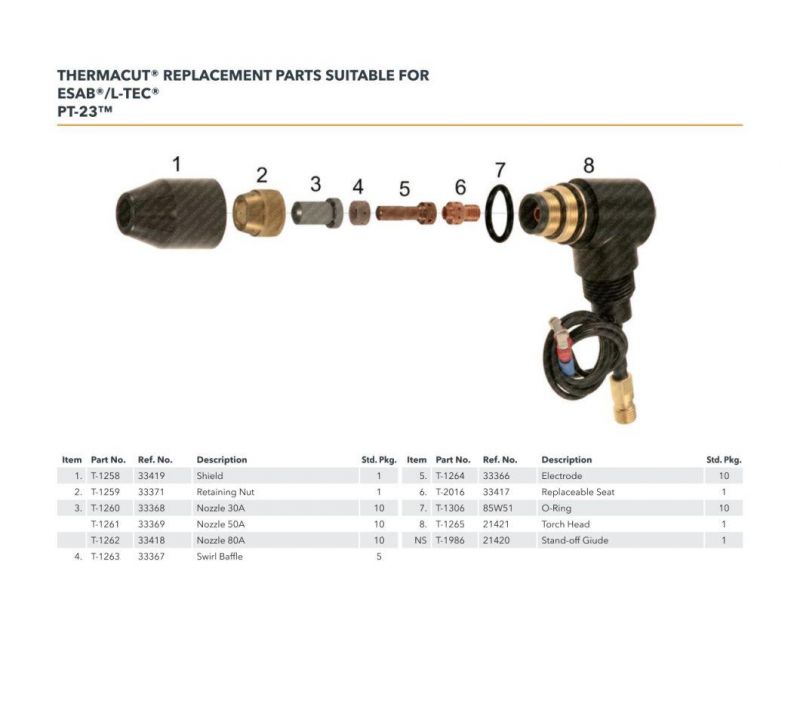 THERMACUT® REPLACEMENT PARTS SUITABLE FOR
ESAB®/L-TEC®
PT-23™

1 2 3 4 5 6 7 8

| Item | Part No. | Ref. No. | Description | Std. Pkg. |
|---|---|---|---|---|
| 1. | T-1258 | 33419 | Shield | 1 |
| 2. | T-1259 | 33371 | Retaining Nut | 1 |
| 3. | T-1260 | 33368 | Nozzle 30A | 10 |
| | T-1261 | 33369 | Nozzle 50A | 10 |
| | T-1262 | 33418 | Nozzle 80A | 10 |
| 4. | T-1263 | 33367 | Swirl Baffle | 5 |

| Item | Part No. | Ref. No. | Description | Std. Pkg. |
|---|---|---|---|---|
| 5. | T-1264 | 33366 | Electrode | 10 |
| 6. | T-2016 | 33417 | Replaceable Seat | 1 |
| 7. | T-1306 | 85W51 | O-Ring | 10 |
| 8. | T-1265 | 21421 | Torch Head | 1 |
| NS | T-1986 | 21420 | Stand-off Giude | 1 |